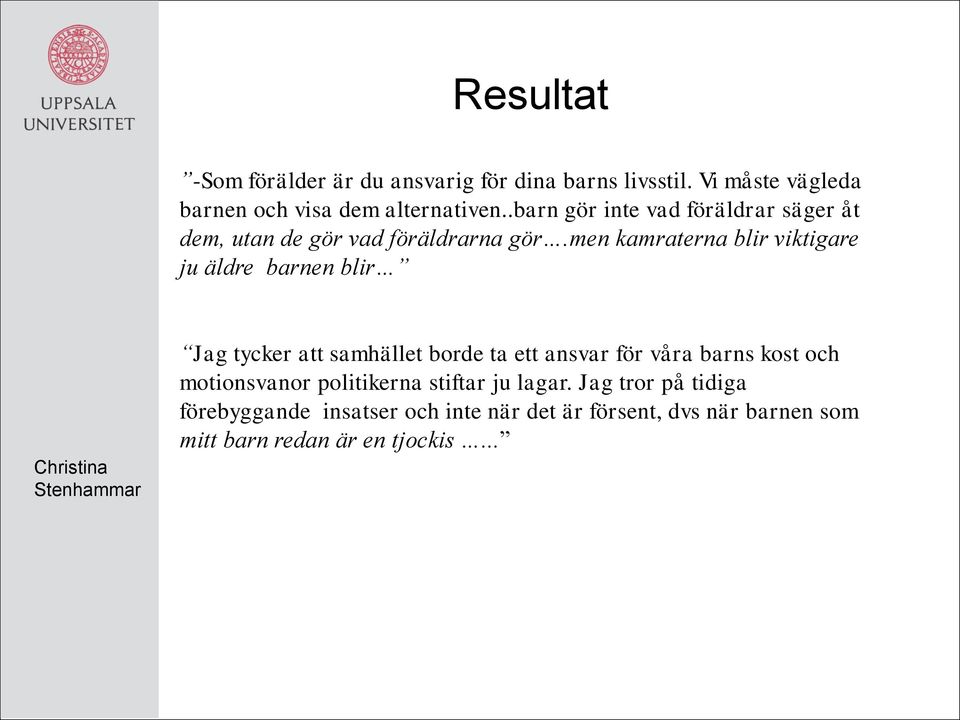 UPPSALA
UNIVERSITET

Resultat

”-Som förälder är du ansvarig för dina barns livsstil. Vi måste vägleda barnen och visa dem alternativen..barn gör inte vad föräldrar säger åt dem, utan de gör vad föräldrarna gör….men kamraterna blir viktigare ju äldre barnen blir…”

“Jag tycker att samhället borde ta ett ansvar för våra barns kost och motionsvanor politikerna stiftar ju lagar. Jag tror på tidiga förebyggande insatser och inte när det är försent, dvs när barnen som mitt barn redan är en tjockis ……”

Christina
Stenhammar